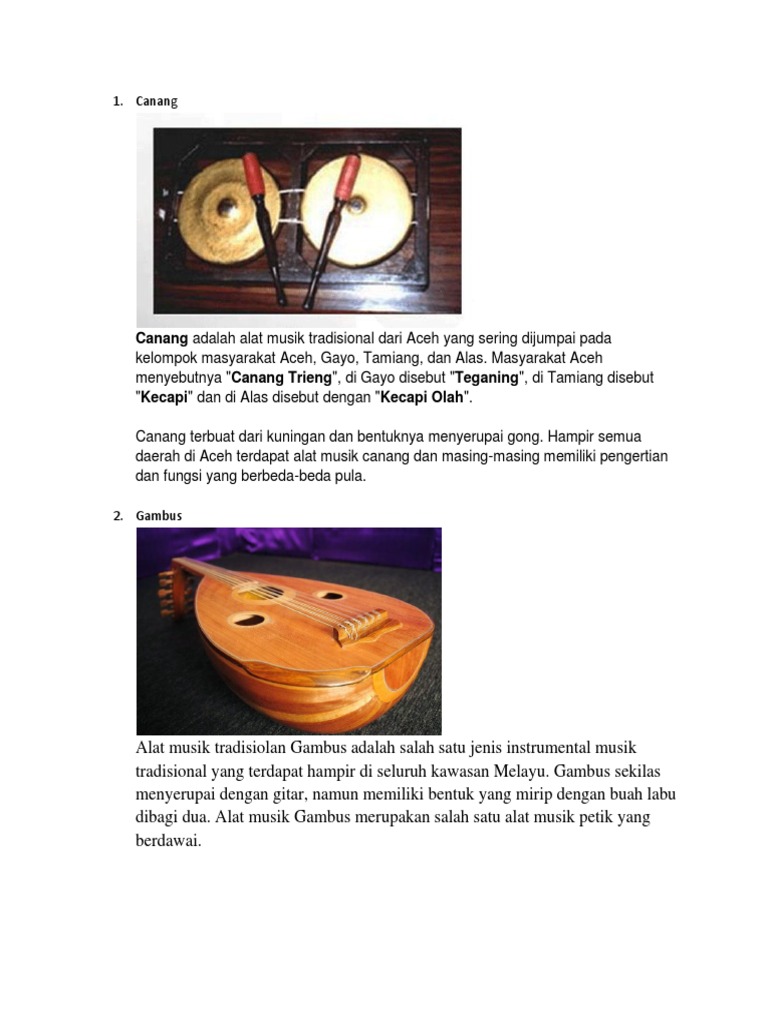 1. Canang

Canang adalah alat musik tradisional dari Aceh yang sering dijumpai pada kelompok masyarakat Aceh, Gayo, Tamiang, dan Alas. Masyarakat Aceh menyebutnya "Canang Trieng", di Gayo disebut "Teganing", di Tamiang disebut "Kecapi" dan di Alas disebut dengan "Kecapi Olah".

Canang terbuat dari kuningan dan bentuknya menyerupai gong. Hampir semua daerah di Aceh terdapat alat musik canang dan masing-masing memiliki pengertian dan fungsi yang berbeda-beda pula.

2. Gambus

Alat musik tradisiolan Gambus adalah salah satu jenis instrumental musik tradisional yang terdapat hampir di seluruh kawasan Melayu. Gambus sekilas menyerupai dengan gitar, namun memiliki bentuk yang mirip dengan buah labu dibagi dua. Alat musik Gambus merupakan salah satu alat musik petik yang berdawai.